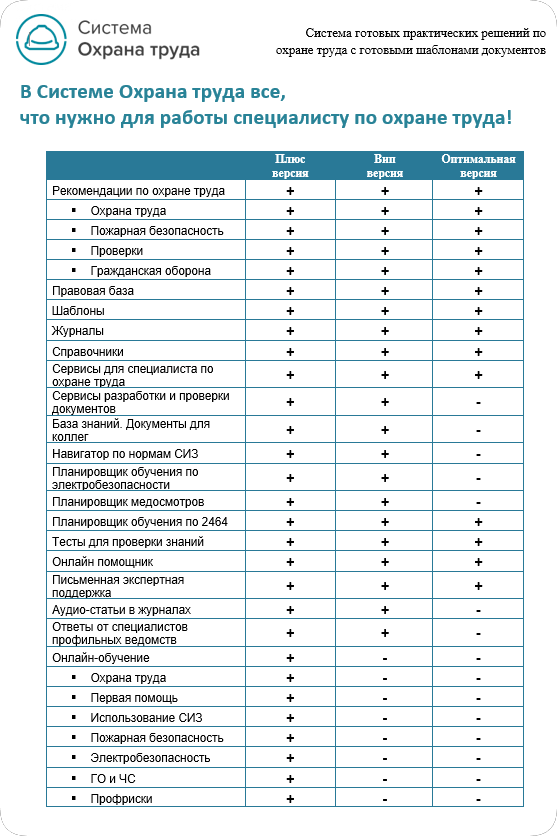 Система
Охрана труда

Система готовых практических решений по охране труда с готовыми шаблонами документов

В Системе Охрана труда все, что нужно для работы специалисту по охране труда!

| | Плюс версия | Вип версия | Оптимальная версия |
|---|---|---|---|
| Рекомендации по охране труда | + | + | + |
| ▪ Охрана труда | + | + | + |
| ▪ Пожарная безопасность | + | + | + |
| ▪ Проверки | + | + | + |
| ▪ Гражданская оборона | + | + | + |
| Правовая база | + | + | + |
| Шаблоны | + | + | + |
| Журналы | + | + | + |
| Справочники | + | + | + |
| Сервисы для специалиста по охране труда | + | + | + |
| Сервисы разработки и проверки документов | + | + | - |
| База знаний. Документы для коллег | + | + | - |
| Навигатор по нормам СИЗ | + | + | - |
| Планировщик обучения по электробезопасности | + | + | - |
| Планировщик медосмотров | + | + | - |
| Планировщик обучения по 2464 | + | + | + |
| Тесты для проверки знаний | + | + | + |
| Онлайн помощник | + | + | + |
| Письменная экспертная поддержка | + | + | + |
| Аудио-статьи в журналах | + | + | - |
| Ответы от специалистов профильных ведомств | + | + | - |
| Онлайн-обучение | + | - | - |
| ▪ Охрана труда | + | - | - |
| ▪ Первая помощь | + | - | - |
| ▪ Использование СИЗ | + | - | - |
| ▪ Пожарная безопасность | + | - | - |
| ▪ Электробезопасность | + | - | - |
| ▪ ГО и ЧС | + | - | - |
| ▪ Профриски | + | - | - |